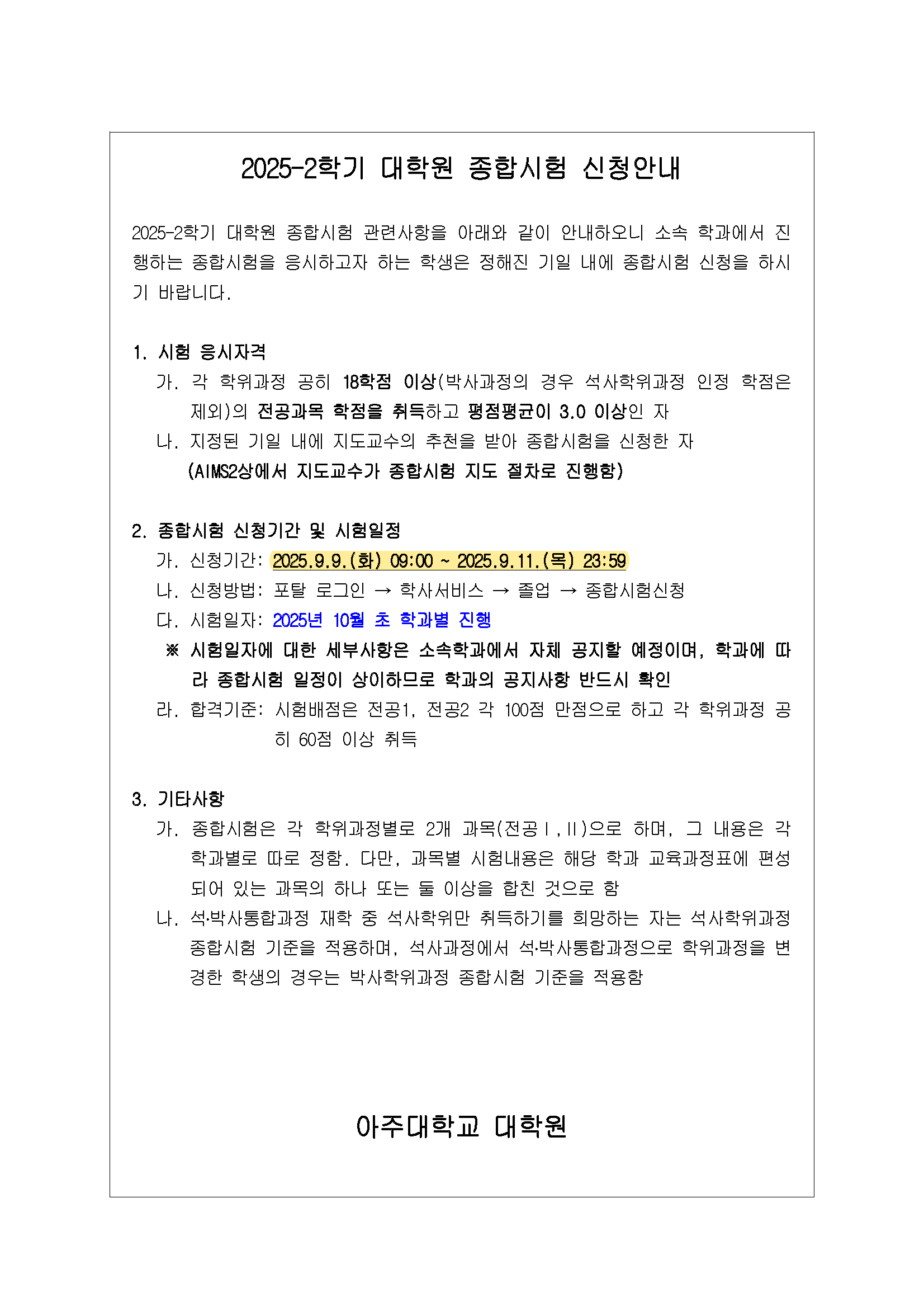 2025-2학기 대학원 종합시험 신청안내

2025-2학기 대학원 종합시험 관련사항을 아래와 같이 안내하오니 소속 학과에서 진행하는 종합시험을 응시하고자 하는 학생은 정해진 기일 내에 종합시험 신청을 하시기 바랍니다.

1. 시험 응시자격
가. 각 학위과정 공히 18학점 이상(박사과정의 경우 석사학위과정 인정 학점은 제외)의 전공과목 학점을 취득하고 평점평균이 3.0 이상인 자
나. 지정된 기일 내에 지도교수의 추천을 받아 종합시험을 신청한 자
(AIMS2상에서 지도교수가 종합시험 지도 절차로 진행함)

2. 종합시험 신청기간 및 시험일정
가. 신청기간: 2025.9.9.(화) 09:00 ~ 2025.9.11.(목) 23:59
나. 신청방법: 포탈 로그인 → 학사서비스 → 졸업 → 종합시험신청
다. 시험일자: 2025년 10월 초 학과별 진행
※ 시험일자에 대한 세부사항은 소속학과에서 자체 공지할 예정이며, 학과에 따라 종합시험 일정이 상이하므로 학과의 공지사항 반드시 확인
라. 합격기준: 시험배점은 전공1, 전공2 각 100점 만점으로 하고 각 학위과정 공히 60점 이상 취득

3. 기타사항
가. 종합시험은 각 학위과정별로 2개 과목(전공Ⅰ,Ⅱ)으로 하며, 그 내용은 각 학과별로 따로 정함. 다만, 과목별 시험내용은 해당 학과 교육과정표에 편성되어 있는 과목의 하나 또는 둘 이상을 합친 것으로 함
나. 석·박사통합과정 재학 중 석사학위만 취득하기를 희망하는 자는 석사학위과정 종합시험 기준을 적용하며, 석사과정에서 석·박사통합과정으로 학위과정을 변경한 학생의 경우는 박사학위과정 종합시험 기준을 적용함

아주대학교 대학원